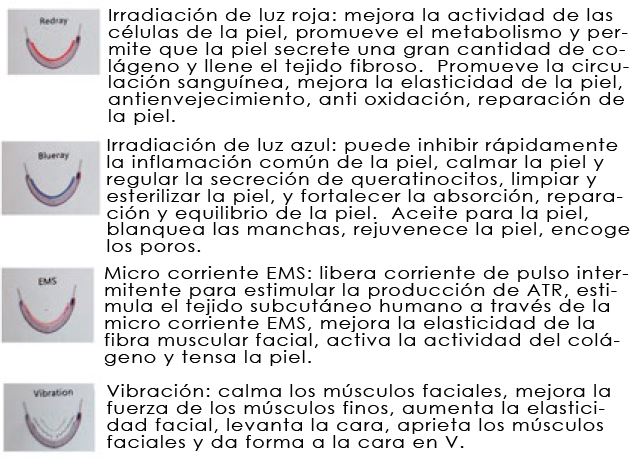 Redray

Irradiación de luz roja: mejora la actividad de las células de la piel, promueve el metabolismo y permite que la piel secrete una gran cantidad de colágeno y llene el tejido fibroso. Promueve la circulación sanguínea, mejora la elasticidad de la piel, antienvejecimiento, anti oxidación, reparación de la piel.

Blueray

Irradiación de luz azul: puede inhibir rápidamente la inflamación común de la piel, calmar la piel y regular la secreción de queratinocitos, limpiar y esterilizar la piel, y fortalecer la absorción, reparación y equilibrio de la piel. Aceite para la piel, blanquea las manchas, rejuvenece la piel, encoge los poros.

EMS

Micro corriente EMS: libera corriente de pulso intermitente para estimular la producción de ATR, estimula el tejido subcutáneo humano a través de la micro corriente EMS, mejora la elasticidad de la fibra muscular facial, activa la actividad del colágeno y tensa la piel.

Vibration

Vibración: calma los músculos faciales, mejora la fuerza de los músculos finos, aumenta la elasticidad facial, levanta la cara, aprieta los músculos faciales y da forma a la cara en V.